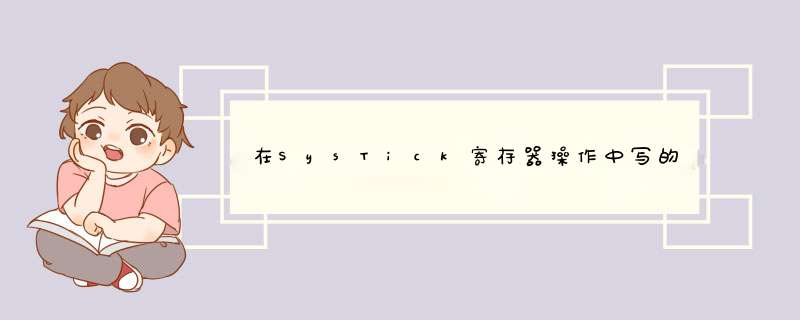 在SysTick寄存器操作中写的